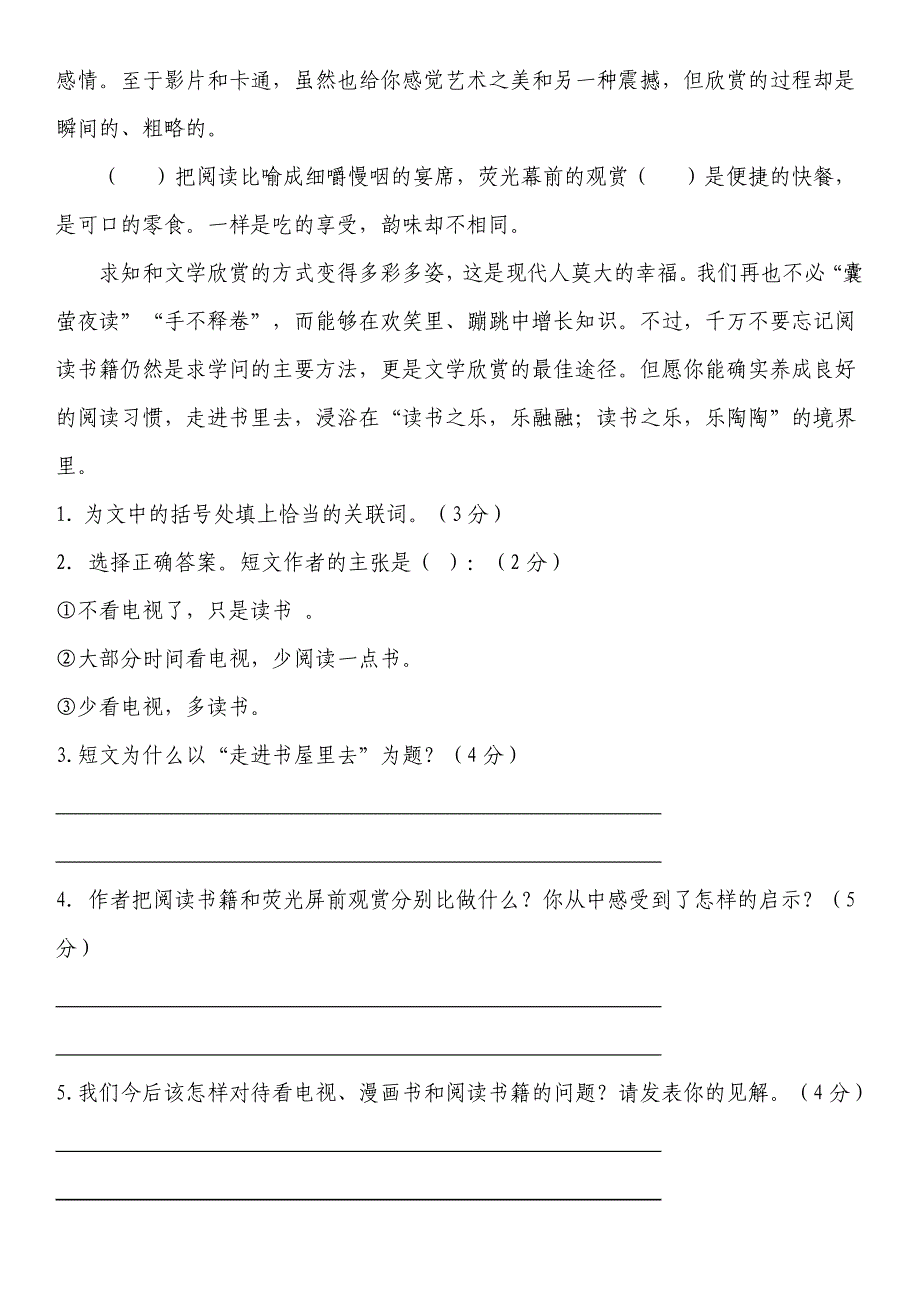 感情。至于影片和卡通，虽然也给你感觉艺术之美和另一种震撼，但欣赏的过程却是瞬间的、粗略的。

（　　）把阅读比喻成细嚼慢咽的宴席，荧光幕前的观赏（　　）是便捷的快餐，是可口的零食。一样是吃的享受，韵味却不相同。

求知和文学欣赏的方式变得多彩多姿，这是现代人莫大的幸福。我们再也不必“囊萤夜读”“手不释卷”，而能够在欢笑里、蹦跳中增长知识。不过，千万不要忘记阅读书籍仍然是求学问的主要方法，更是文学欣赏的最佳途径。但愿你能确实养成良好的阅读习惯，走进书里去，浸浴在“读书之乐，乐融融；读书之乐，乐陶陶”的境界里。

1. 为文中的括号处填上恰当的关联词。（3分）

2. 选择正确答案。短文作者的主张是（ ）：（2分）

①不看电视了，只是读书 。

②大部分时间看电视，少阅读一点书。

③少看电视，多读书。

3.短文为什么以“走进书屋里去”为题？（4分）

4. 作者把阅读书籍和荧光屏前观赏分别比做什么？你从中感受到了怎样的启示？（5分）

5.我们今后该怎样对待看电视、漫画书和阅读书籍的问题？请发表你的见解。（4分）